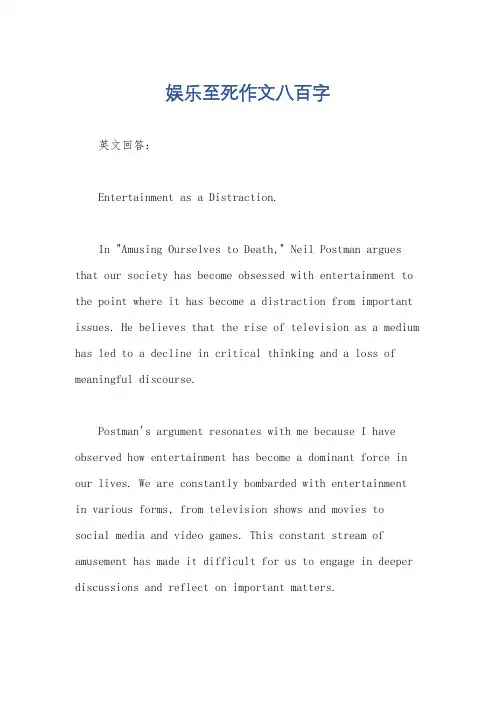 娱乐至死作文八百字

英文回答：

Entertainment as a Distraction.

In "Amusing Ourselves to Death," Neil Postman argues that our society has become obsessed with entertainment to the point where it has become a distraction from important issues. He believes that the rise of television as a medium has led to a decline in critical thinking and a loss of meaningful discourse.

Postman's argument resonates with me because I have observed how entertainment has become a dominant force in our lives. We are constantly bombarded with entertainment in various forms, from television shows and movies to social media and video games. This constant stream of amusement has made it difficult for us to engage in deeper discussions and reflect on important matters.